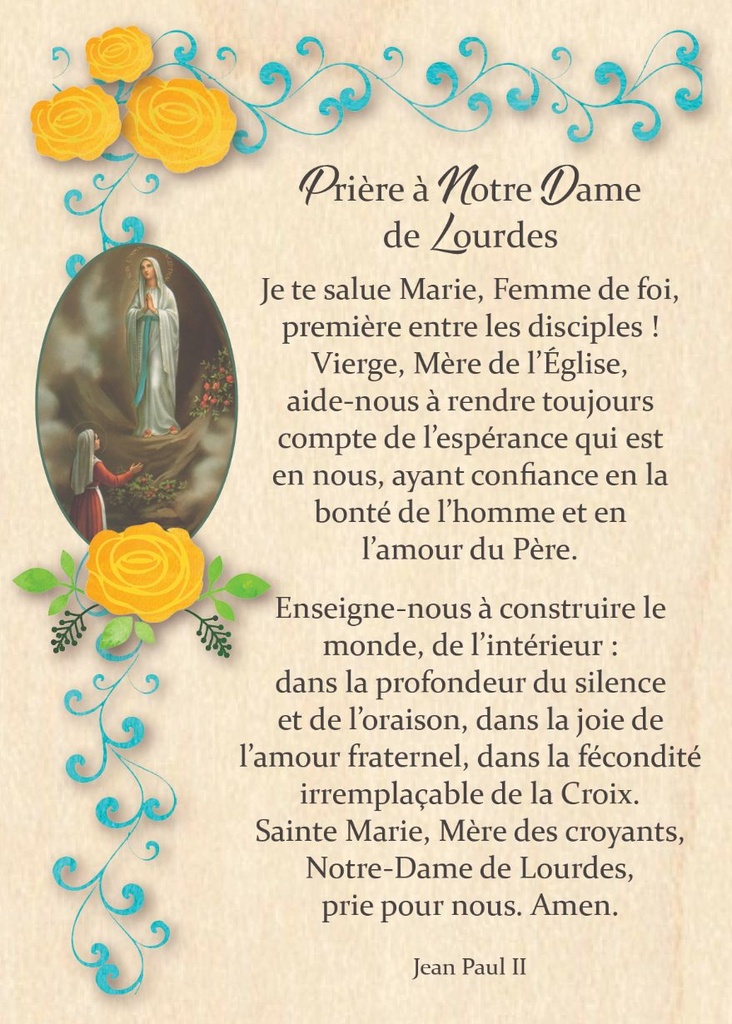 Prière à Notre Dame de Lourdes

Je te salue Marie, Femme de foi, première entre les disciples ! Vierge, Mère de l'Église, aide-nous à rendre toujours compte de l'espérance qui est en nous, ayant confiance en la bonté de l'homme et en l'amour du Père.

Enseigne-nous à construire le monde, de l'intérieur : dans la profondeur du silence et de l'oraison, dans la joie de l'amour fraternel, dans la fécondité irremplaçable de la Croix. Sainte Marie, Mère des croyants, Notre-Dame de Lourdes, prie pour nous. Amen.

Jean Paul II